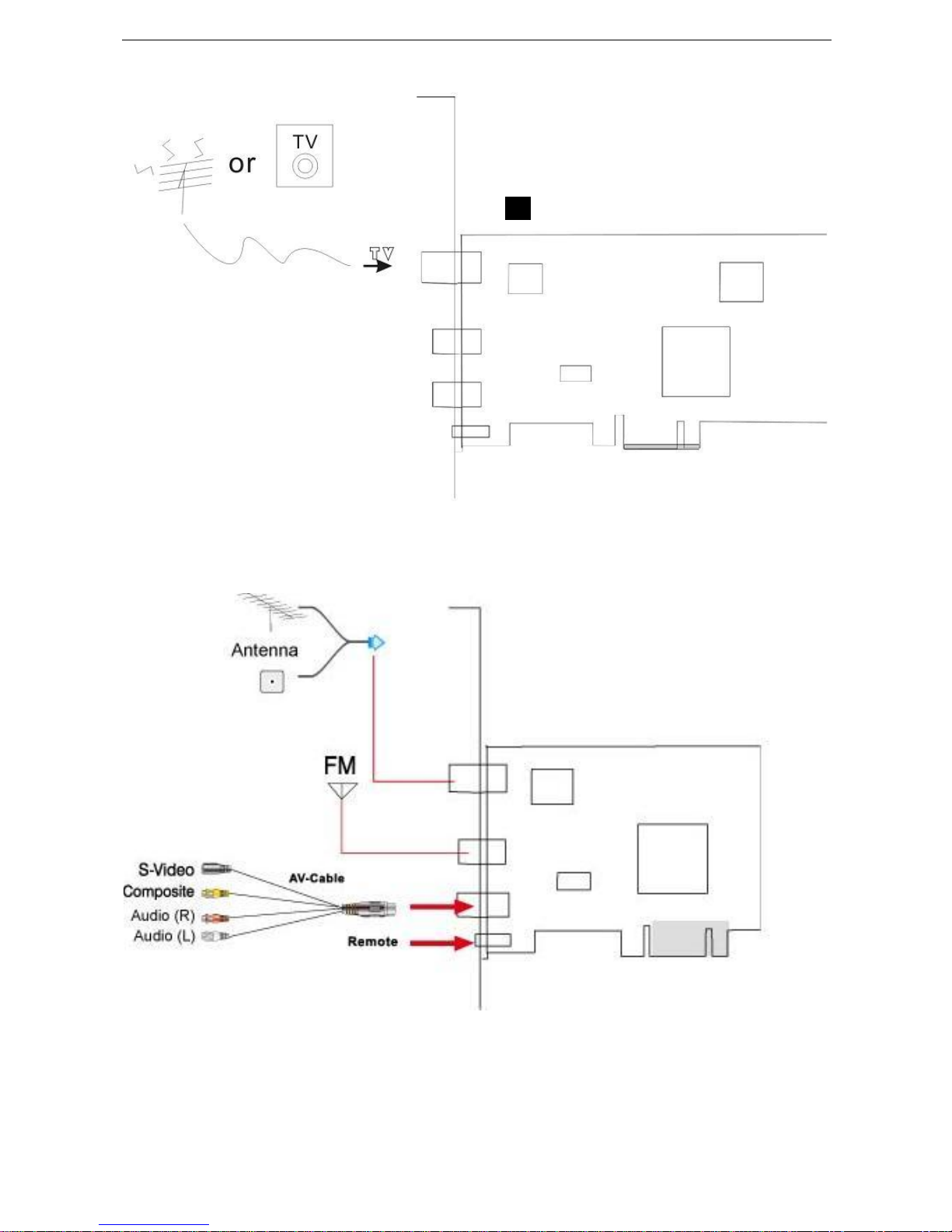 or

TV

TV

Antenna

FM

S-Video

Composite

Audio (R)

Audio (L)

AV-Cable

Remote